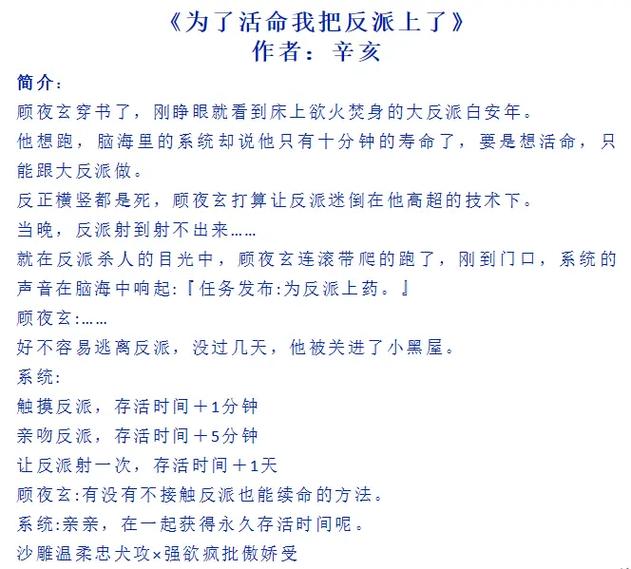 《为了活命我把反派上了》
作者：辛亥

简介：
顾夜玄穿书了，刚睁眼就看到床上欲火焚身的大反派白安年。
他想跑，脑海里的系统却说他只有十分钟的寿命了，要是想活命，只能跟大反派做。
反正横竖都是死，顾夜玄打算让反派迷倒在他高超的技术下。
当晚，反派射到射不出来……
就在反派杀人的目光中，顾夜玄连滚带爬的跑了，刚到门口，系统的声音在脑海中响起:『任务发布:为反派上药。』
顾夜玄:……
好不容易逃离反派，没过几天，他被关进了小黑屋。
系统:
触摸反派，存活时间＋1分钟
亲吻反派，存活时间＋5分钟
让反派射一次，存活时间＋1天
顾夜玄:有没有不接触反派也能续命的方法。
系统:亲亲，在一起获得永久存活时间呢。
沙雕温柔忠犬攻×强欲疯批傲娇受